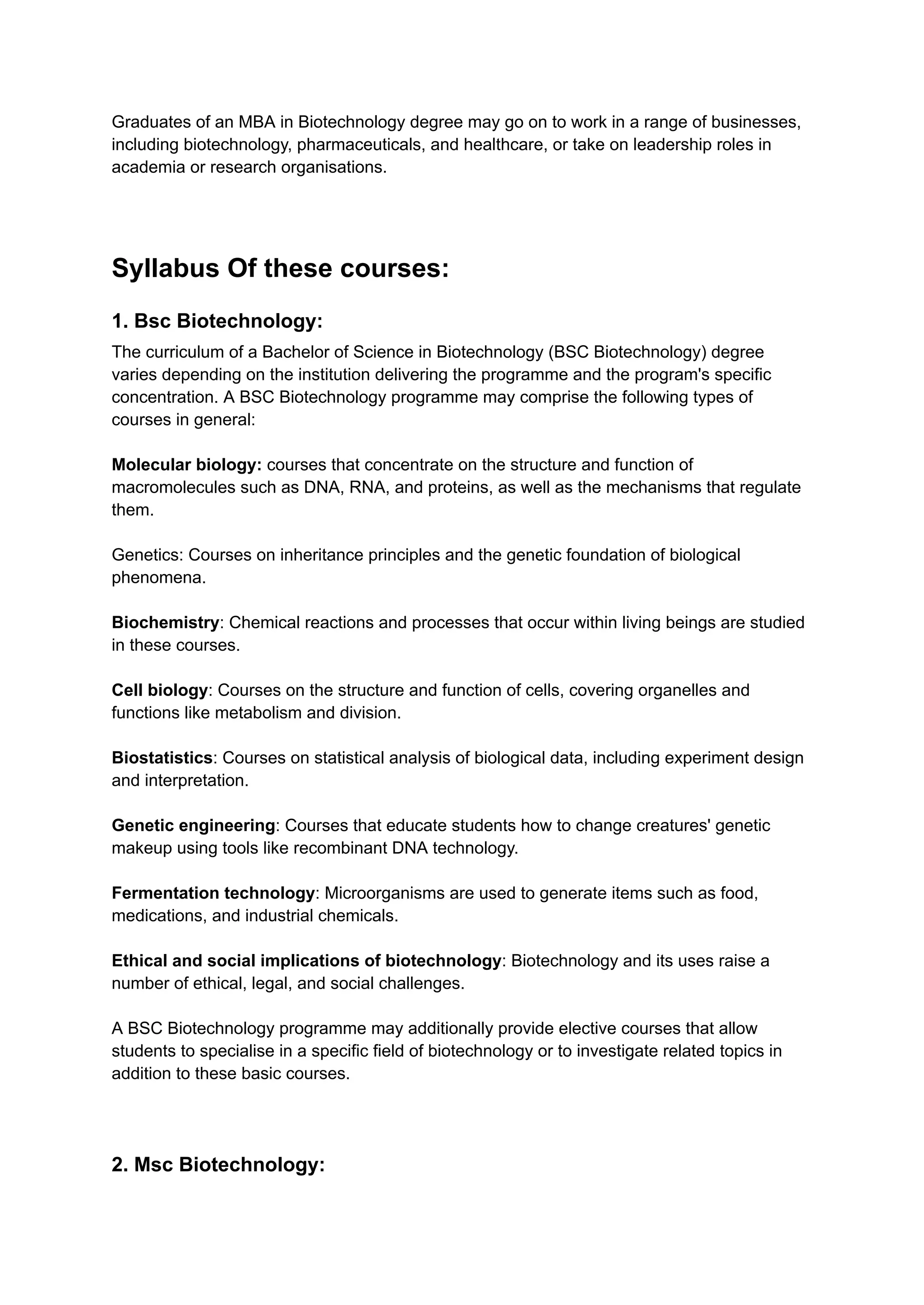 Graduates of an MBA in Biotechnology degree may go on to work in a range of businesses, including biotechnology, pharmaceuticals, and healthcare, or take on leadership roles in academia or research organisations.

Syllabus Of these courses:

1. Bsc Biotechnology:

The curriculum of a Bachelor of Science in Biotechnology (BSC Biotechnology) degree varies depending on the institution delivering the programme and the program's specific concentration. A BSC Biotechnology programme may comprise the following types of courses in general:

Molecular biology: courses that concentrate on the structure and function of macromolecules such as DNA, RNA, and proteins, as well as the mechanisms that regulate them.

Genetics: Courses on inheritance principles and the genetic foundation of biological phenomena.

Biochemistry: Chemical reactions and processes that occur within living beings are studied in these courses.

Cell biology: Courses on the structure and function of cells, covering organelles and functions like metabolism and division.

Biostatistics: Courses on statistical analysis of biological data, including experiment design and interpretation.

Genetic engineering: Courses that educate students how to change creatures' genetic makeup using tools like recombinant DNA technology.

Fermentation technology: Microorganisms are used to generate items such as food, medications, and industrial chemicals.

Ethical and social implications of biotechnology: Biotechnology and its uses raise a number of ethical, legal, and social challenges.

A BSC Biotechnology programme may additionally provide elective courses that allow students to specialise in a specific field of biotechnology or to investigate related topics in addition to these basic courses.

2. Msc Biotechnology: